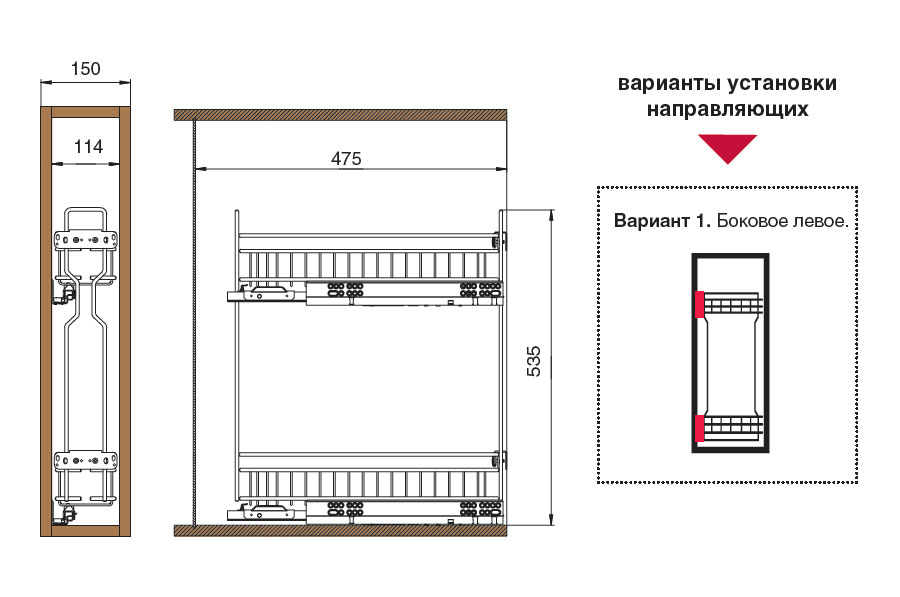 150

114

475

535

варианты установки направляющих

Вариант 1. Боковое левое.